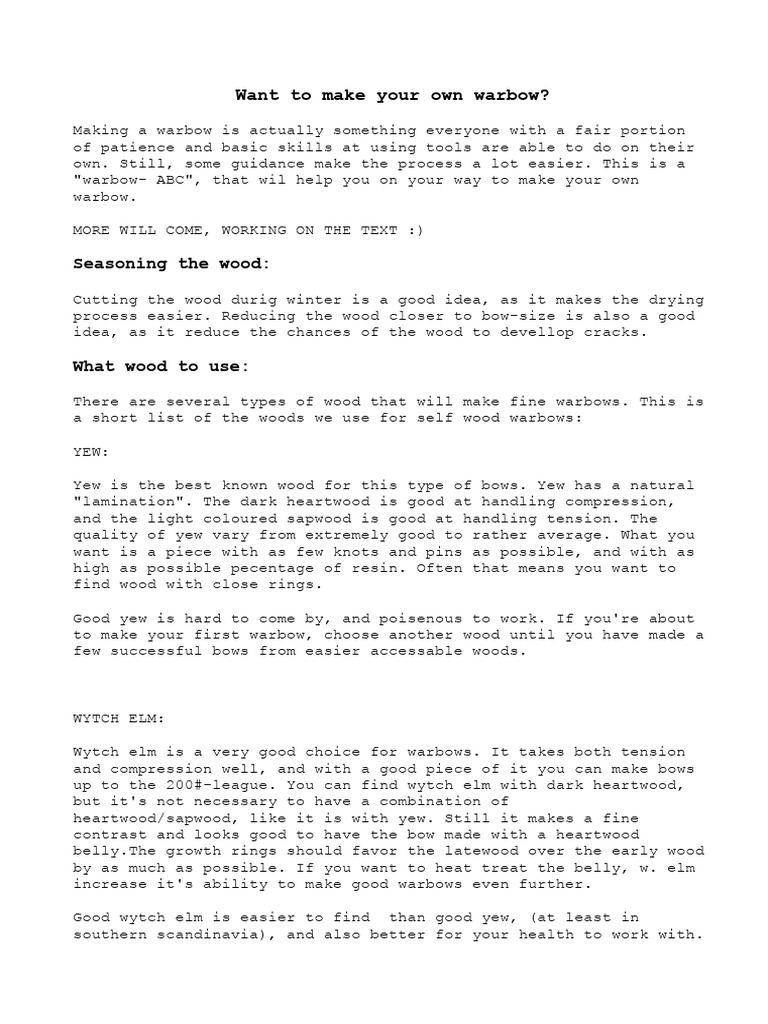 Want to make your own warbow?

Making a warbow is actually something everyone with a fair portion of patience and basic skills at using tools are able to do on their own. Still, some guidance make the process a lot easier. This is a "warbow- ABC", that wil help you on your way to make your own warbow.

MORE WILL COME, WORKING ON THE TEXT :)

Seasoning the wood:

Cutting the wood durig winter is a good idea, as it makes the drying process easier. Reducing the wood closer to bow-size is also a good idea, as it reduce the chances of the wood to devellop cracks.

What wood to use:

There are several types of wood that will make fine warbows. This is a short list of the woods we use for self wood warbows:

YEW:

Yew is the best known wood for this type of bows. Yew has a natural "lamination". The dark heartwood is good at handling compression, and the light coloured sapwood is good at handling tension. The quality of yew vary from extremely good to rather average. What you want is a piece with as few knots and pins as possible, and with as high as possible pecentage of resin. Often that means you want to find wood with close rings.

Good yew is hard to come by, and poisenous to work. If you're about to make your first warbow, choose another wood until you have made a few successful bows from easier accessable woods.

WYTCH ELM:

Wytch elm is a very good choice for warbows. It takes both tension and compression well, and with a good piece of it you can make bows up to the 200#-league. You can find wytch elm with dark heartwood, but it's not necessary to have a combination of heartwood/sapwood, like it is with yew. Still it makes a fine contrast and looks good to have the bow made with a heartwood belly.The growth rings should favor the latewood over the early wood by as much as possible. If you want to heat treat the belly, w. elm increase it's ability to make good warbows even further.

Good wytch elm is easier to find than good yew, (at least in southern scandinavia), and also better for your health to work with.